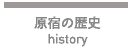 原宿の歴史
history